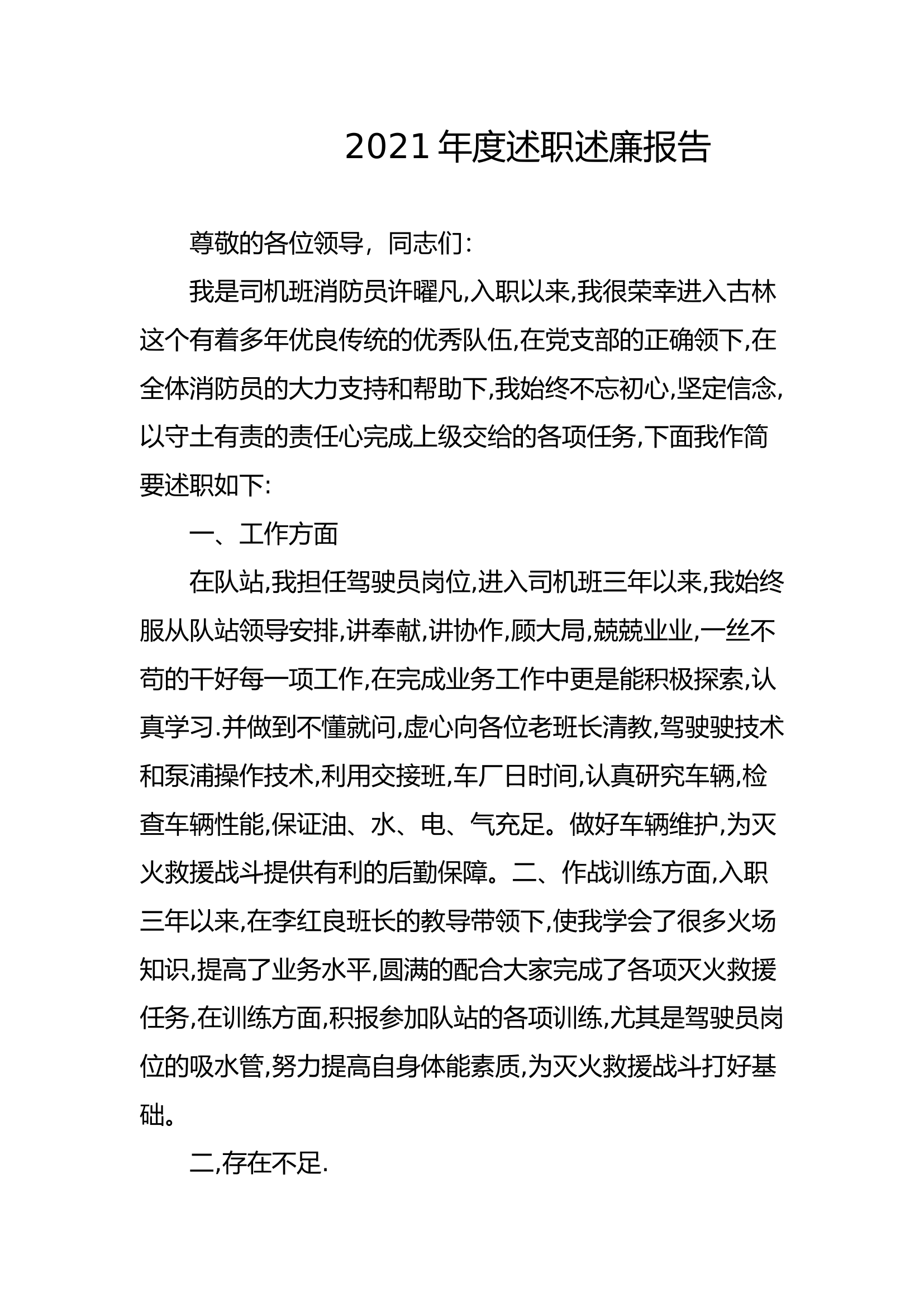 2021年度述职述廉报告

尊敬的各位领导，同志们：

我是司机班消防员许曜凡,入职以来,我很荣幸进入古林这个有着多年优良传统的优秀队伍,在党支部的正确领下,在全体消防员的大力支持和帮助下,我始终不忘初心,坚定信念,以守土有责的责任心完成上级交给的各项任务,下面我作简要述职如下:

一、工作方面

在队站,我担任驾驶员岗位,进入司机班三年以来,我始终服从队站领导安排,讲奉献,讲协作,顾大局,兢兢业业,一丝不苟的干好每一项工作,在完成业务工作中更是能积极探索,认真学习.并做到不懂就问,虚心向各位老班长清教,驾驶驶技术和泵浦操作技术,利用交接班,车厂日时间,认真研究车辆,检查车辆性能,保证油、水、电、气充足。做好车辆维护,为灭火救援战斗提供有利的后勤保障。二、作战训练方面,入职三年以来,在李红良班长的教导带领下,使我学会了很多火场知识,提高了业务水平,圆满的配合大家完成了各项灭火救援任务,在训练方面,积报参加队站的各项训练,尤其是驾驶员岗位的吸水管,努力提高自身体能素质,为灭火救援战斗打好基础。

二,存在不足.